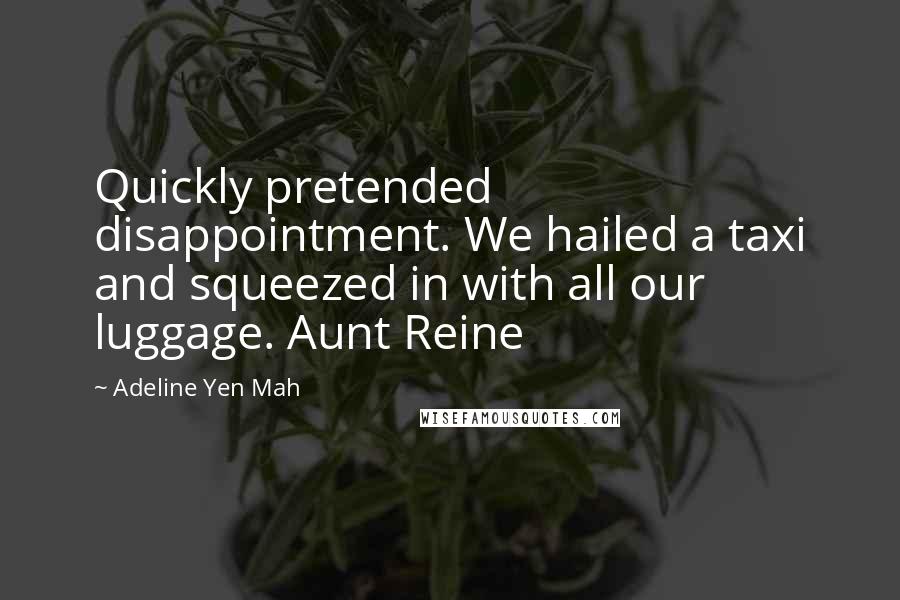 Quickly pretended disappointment. We hailed a taxi and squeezed in with all our luggage. Aunt Reine

~ Adeline Yen Mah

WISEFAMOUSQUOTES.COM